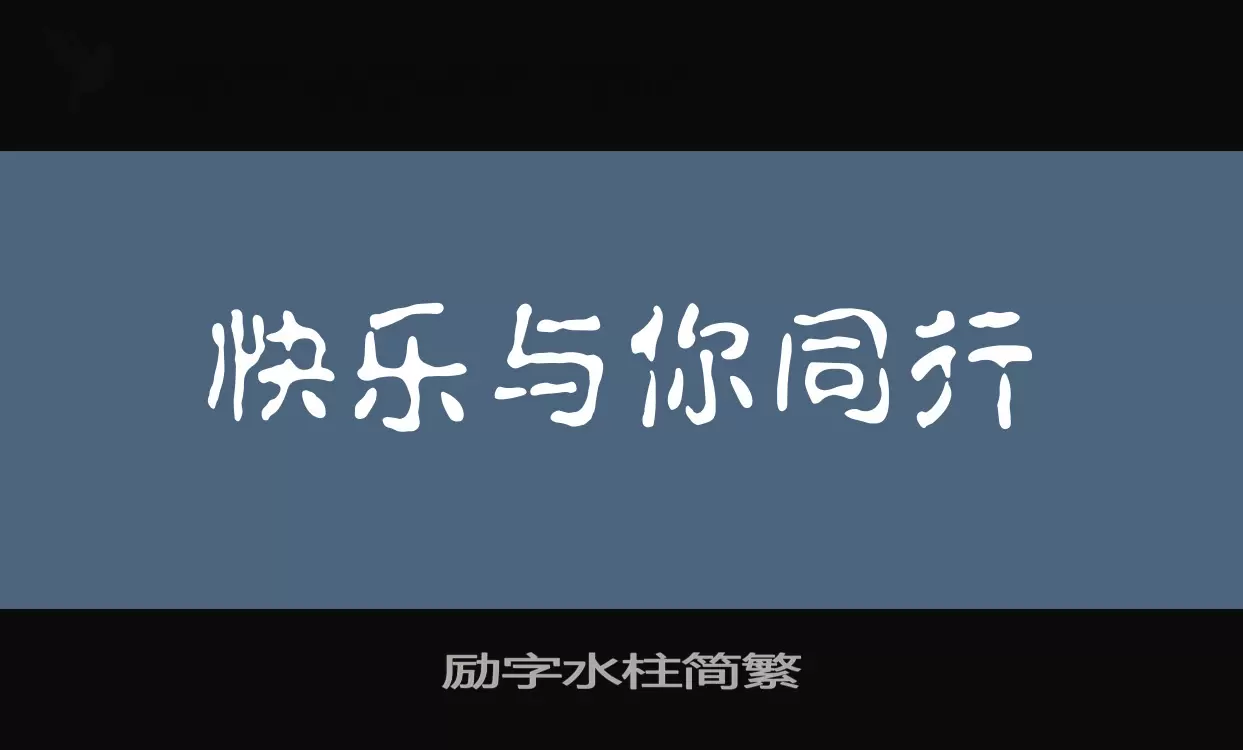 快乐与你同行

励字水柱简繁